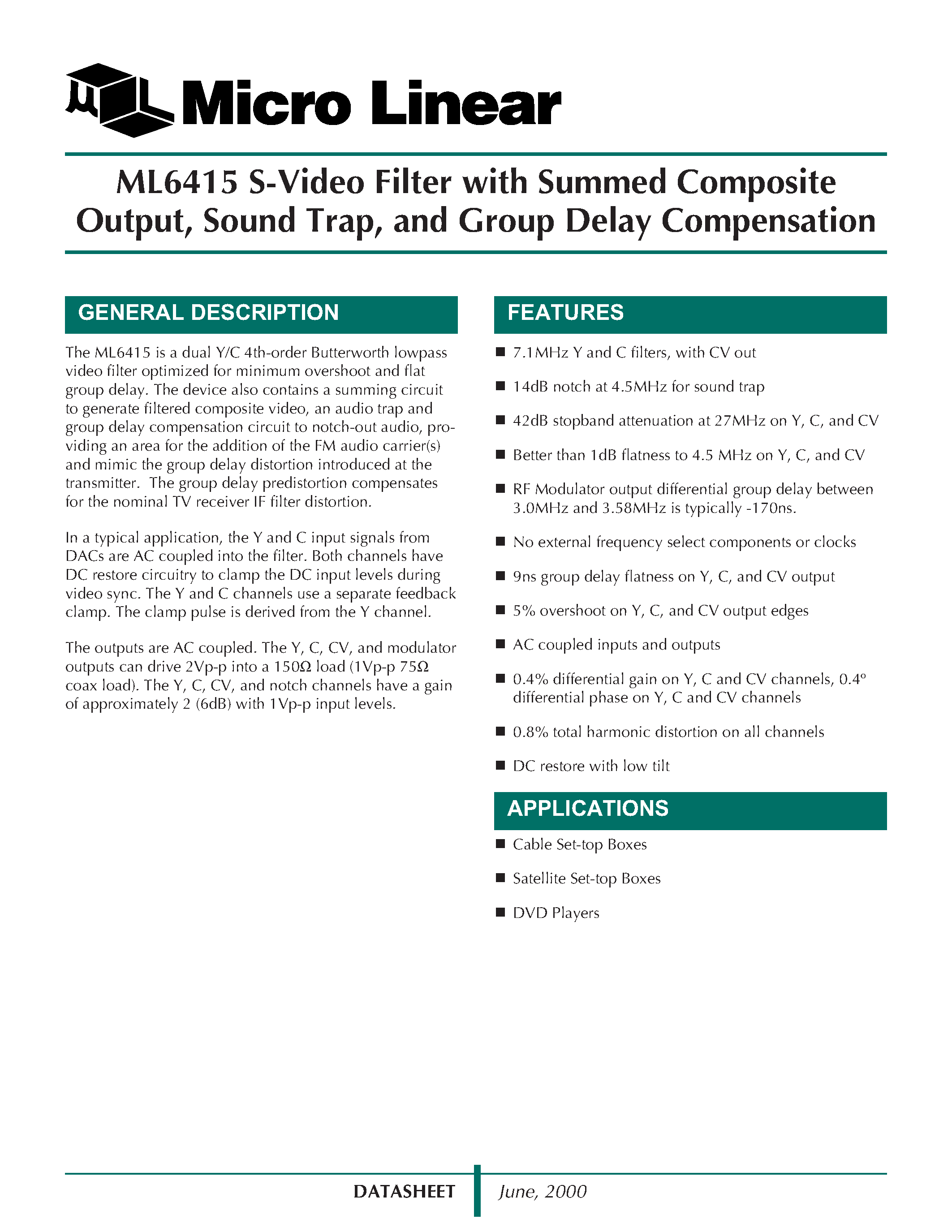 Micro Linear

ML6415 S-Video Filter with Summed Composite Output, Sound Trap, and Group Delay Compensation

GENERAL DESCRIPTION

The ML6415 is a dual Y/C 4th-order Butterworth lowpass video filter optimized for minimum overshoot and flat group delay. The device also contains a summing circuit to generate filtered composite video, an audio trap and group delay compensation circuit to notch-out audio, providing an area for the addition of the FM audio carrier(s) and mimic the group delay distortion introduced at the transmitter. The group delay predistortion compensates for the nominal TV receiver IF filter distortion.

In a typical application, the Y and C input signals from DACs are AC coupled into the filter. Both channels have DC restore circuitry to clamp the DC input levels during video sync. The Y and C channels use a separate feedback clamp. The clamp pulse is derived from the Y channel.

The outputs are AC coupled. The Y, C, CV, and modulator outputs can drive 2Vp-p into a 150Ω load (1Vp-p 75Ω coax load). The Y, C, CV, and notch channels have a gain of approximately 2 (6dB) with 1Vp-p input levels.

FEATURES

■ 7.1MHz Y and C filters, with CV out

■ 14dB notch at 4.5MHz for sound trap

■ 42dB stopband attenuation at 27MHz on Y, C, and CV

■ Better than 1dB flatness to 4.5 MHz on Y, C, and CV

■ RF Modulator output differential group delay between 3.0MHz and 3.58MHz is typically -170ns.

■ No external frequency select components or clocks

■ 9ns group delay flatness on Y, C, and CV output

■ 5% overshoot on Y, C, and CV output edges

■ AC coupled inputs and outputs

■ 0.4% differential gain on Y, C and CV channels, 0.4° differential phase on Y, C and CV channels

■ 0.8% total harmonic distortion on all channels

■ DC restore with low tilt

APPLICATIONS

■ Cable Set-top Boxes

■ Satellite Set-top Boxes

■ DVD Players

DATASHEET June, 2000